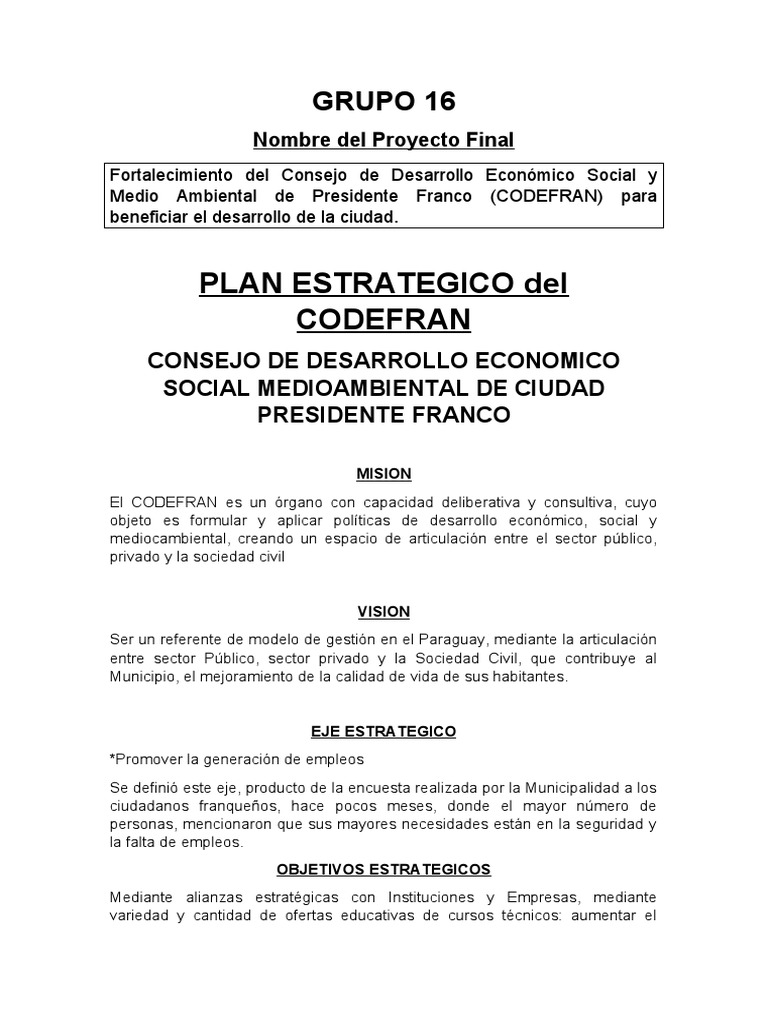 GRUPO 16

Nombre del Proyecto Final

Fortalecimiento del Consejo de Desarrollo Económico Social y Medio Ambiental de Presidente Franco (CODEFRAN) para beneficiar el desarrollo de la ciudad.

PLAN ESTRATEGICO del CODEFRAN

CONSEJO DE DESARROLLO ECONOMICO SOCIAL MEDIOAMBIENTAL DE CIUDAD PRESIDENTE FRANCO

MISION

El CODEFRAN es un órgano con capacidad deliberativa y consultiva, cuyo objeto es formular y aplicar políticas de desarrollo económico, social y mediocambiental, creando un espacio de articulación entre el sector público, privado y la sociedad civil

VISION

Ser un referente de modelo de gestión en el Paraguay, mediante la articulación entre sector Público, sector privado y la Sociedad Civil, que contribuye al Municipio, el mejoramiento de la calidad de vida de sus habitantes.

EJE ESTRATEGICO

*Promover la generación de empleos

Se definió este eje, producto de la encuesta realizada por la Municipalidad a los ciudadanos franqueños, hace pocos meses, donde el mayor número de personas, mencionaron que sus mayores necesidades están en la seguridad y la falta de empleos.

OBJETIVOS ESTRATEGICOS

Mediante alianzas estratégicas con Instituciones y Empresas, mediante variedad y cantidad de ofertas educativas de cursos técnicos: aumentar el